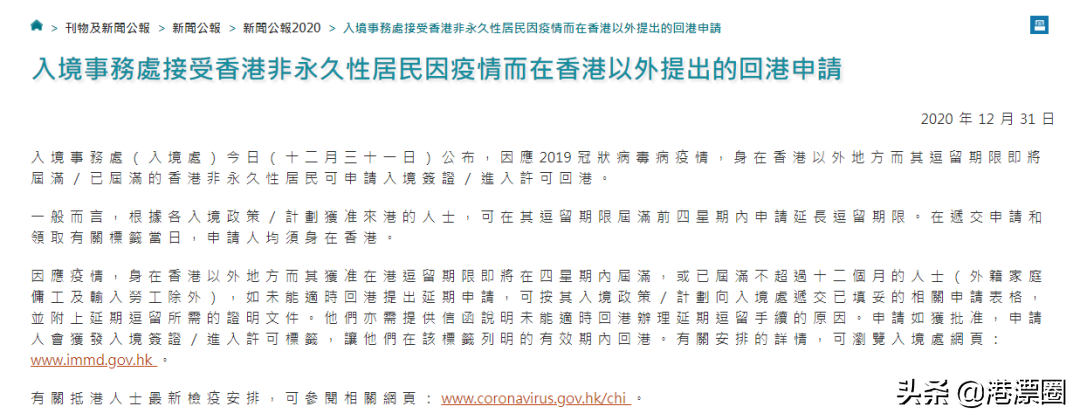 > 刊物及新聞公報 > 新聞公報 > 新聞公報2020 > 入境事務處接受香港非永久性居民因疫情而在香港以外提出的回港申請

入境事務處接受香港非永久性居民因疫情而在香港以外提出的回港申請

2020 年 12 月 31 日

入境事務處(入境處)今日(十二月三十一日)公布,因應2019冠狀病毒病疫情,身在香港以外地方而其逗留期限即將屆滿/已屆滿的香港非永久性居民可申請入境簽證/進入許可回港。

一般而言,根據各入境政策/計劃獲准來港的人士,可在其逗留期限屆滿前四星期內申請延長逗留期限。在遞交申請和領取有關標籤當日,申請人均須身在香港。

因應疫情,身在香港以外地方而其獲准在港逗留期限即將在四星期內屆滿,或已屆滿不超過十二個月的人士(外籍家庭傭工及輸入勞工除外),如未能適時回港提出延期申請,可按其入境政策/計劃向入境處遞交已填妥的相關申請表格,並附上延期逗留所需的證明文件。他們亦需提供信函說明未能適時回港辦理延期逗留手續的原因。申請如獲批准,申請人會獲發入境簽證/進入許可標籤,讓他們在該標籤列明的有效期內回港。有關安排的詳情,可瀏覽入境處網頁:www.immd.gov.hk。

有關抵港人士最新檢疫安排,可參閱相關網頁:www.coronavirus.gov.hk/chi。

头条 @港漂圈